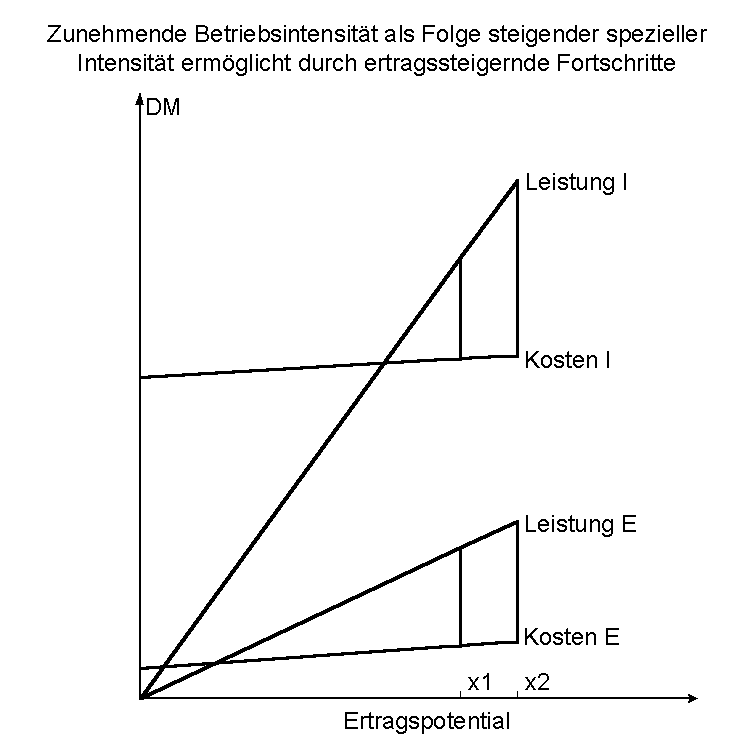 Zunehmende Betriebsintensität als Folge steigender spezieller Intensität ermöglicht durch ertragssteigernde Fortschritte

DM

Leistung I

Kosten I

Leistung E

Kosten E

x1

x2

Ertragspotential